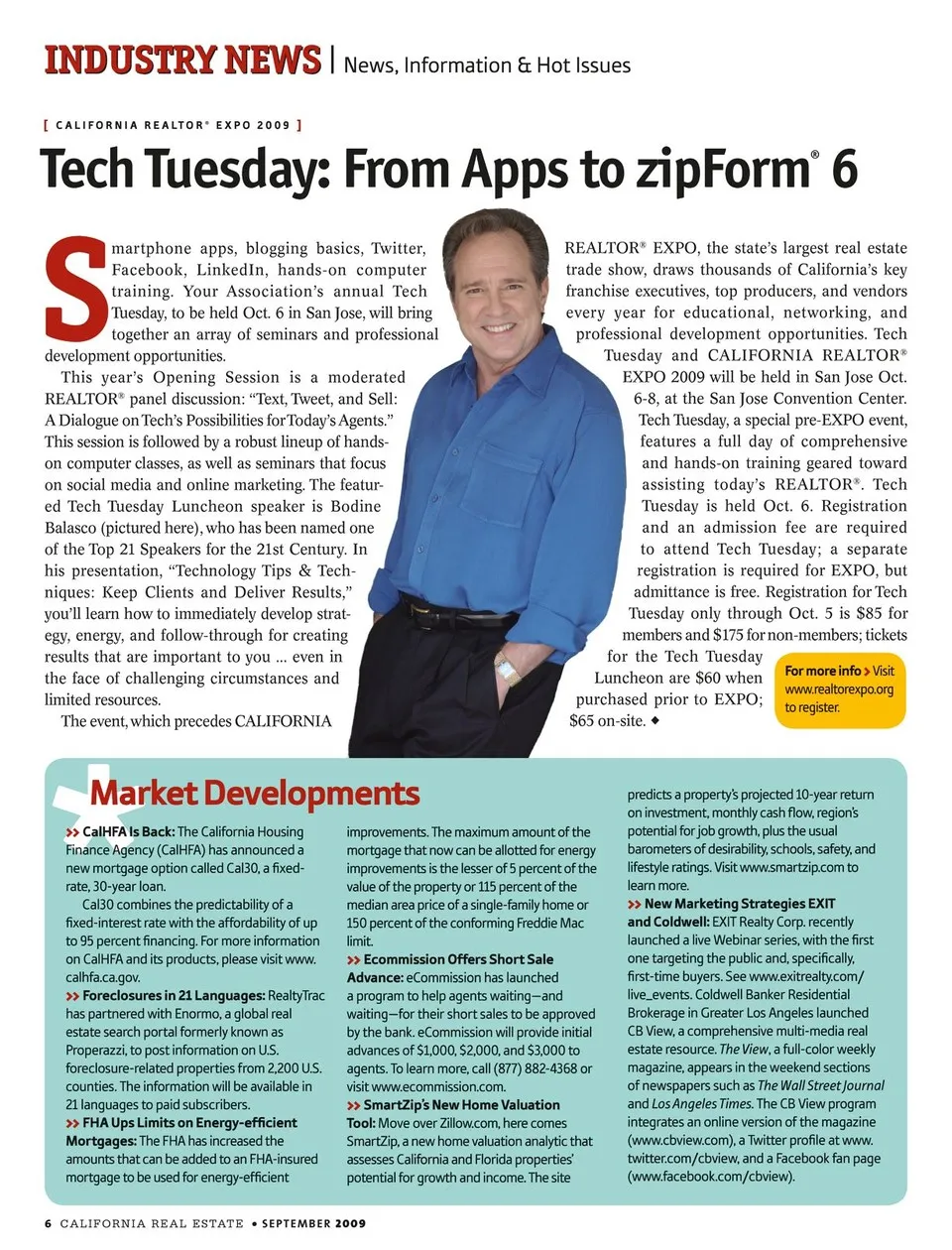 INDUSTRY NEWS | News, Information & Hot Issues

[ CALIFORNIA REALTOR® EXPO 2009 ]

Tech Tuesday: From Apps to zipForm® 6

Smartphone apps, blogging basics, Twitter, Facebook, LinkedIn, hands-on computer training. Your Association's annual Tech Tuesday, to be held Oct. 6 in San Jose, will bring together an array of seminars and professional development opportunities.

This year's Opening Session is a moderated REALTOR® panel discussion: "Text, Tweet, and Sell: A Dialogue on Tech's Possibilities for Today's Agents." This session is followed by a robust lineup of hands-on computer classes, as well as seminars that focus on social media and online marketing. The featured Tech Tuesday Luncheon speaker is Bodine Balasco (pictured here), who has been named one of the Top 21 Speakers for the 21st Century. In his presentation, "Technology Tips & Techniques: Keep Clients and Deliver Results," you'll learn how to immediately develop strategy, energy, and follow-through for creating results that are important to you ... even in the face of challenging circumstances and limited resources.

The event, which precedes CALIFORNIA REALTOR® EXPO, the state's largest real estate trade show, draws thousands of California's key franchise executives, top producers, and vendors every year for educational, networking, and professional development opportunities. Tech Tuesday and CALIFORNIA REALTOR® EXPO 2009 will be held in San Jose Oct. 6-8, at the San Jose Convention Center.

Tech Tuesday, a special pre-EXPO event, features a full day of comprehensive and hands-on training geared toward assisting today's REALTOR®. Tech Tuesday is held Oct. 6. Registration and an admission fee are required to attend Tech Tuesday; a separate registration is required for EXPO, but admittance is free. Registration for Tech Tuesday only through Oct. 5 is $85 for members and $175 for non-members; tickets for the Tech Tuesday Luncheon are $60 when purchased prior to EXPO; $65 on-site. ◆

For more info > Visit www.realtorexpo.org to register.

Market Developments

>> CalHFA Is Back: The California Housing Finance Agency (CalHFA) has announced a new mortgage option called Cal30, a fixed-rate, 30-year loan.

Cal30 combines the predictability of a fixed-interest rate with the affordability of up to 95 percent financing. For more information on CalHFA and its products, please visit www.calhfa.ca.gov.

>> Foreclosures in 21 Languages: RealtyTrac has partnered with Enormo, a global real estate search portal formerly known as Properazzi, to post information on U.S. foreclosure-related properties from 2,200 U.S. counties. The information will be available in 21 languages to paid subscribers.

>> FHA Ups Limits on Energy-efficient Mortgages: The FHA has increased the amounts that can be added to an FHA-insured mortgage to be used for energy-efficient improvements. The maximum amount of the mortgage that now can be allotted for energy improvements is the lesser of 5 percent of the value of the property or 115 percent of the median area price of a single-family home or 150 percent of the conforming Freddie Mac limit.

>> Ecommission Offers Short Sale Advance: eCommission has launched a program to help agents waiting—and waiting—for their short sales to be approved by the bank. eCommission will provide initial advances of $1,000, $2,000, and $3,000 to agents. To learn more, call (877) 882-4368 or visit www.ecommission.com.

>> SmartZip's New Home Valuation Tool: Move over Zillow.com, here comes SmartZip, a new home valuation analytic that assesses California and Florida properties' potential for growth and income. The site predicts a property's projected 10-year return on investment, monthly cash flow, region's potential for job growth, plus the usual barometers of desirability, schools, safety, and lifestyle ratings. Visit www.smartzip.com to learn more.

>> New Marketing Strategies EXIT and Coldwell: EXIT Realty Corp. recently launched a live Webinar series, with the first one targeting the public and, specifically, first-time buyers. See www.exitrealty.com/live_events. Coldwell Banker Residential Brokerage in Greater Los Angeles launched CB View, a comprehensive multi-media real estate resource. The View, a full-color weekly magazine, appears in the weekend sections of newspapers such as The Wall Street Journal and Los Angeles Times. The CB View program integrates an online version of the magazine (www.cbview.com), a Twitter profile at www.twitter.com/cbview, and a Facebook fan page (www.facebook.com/cbview).

6 CALIFORNIA REAL ESTATE • SEPTEMBER 2009